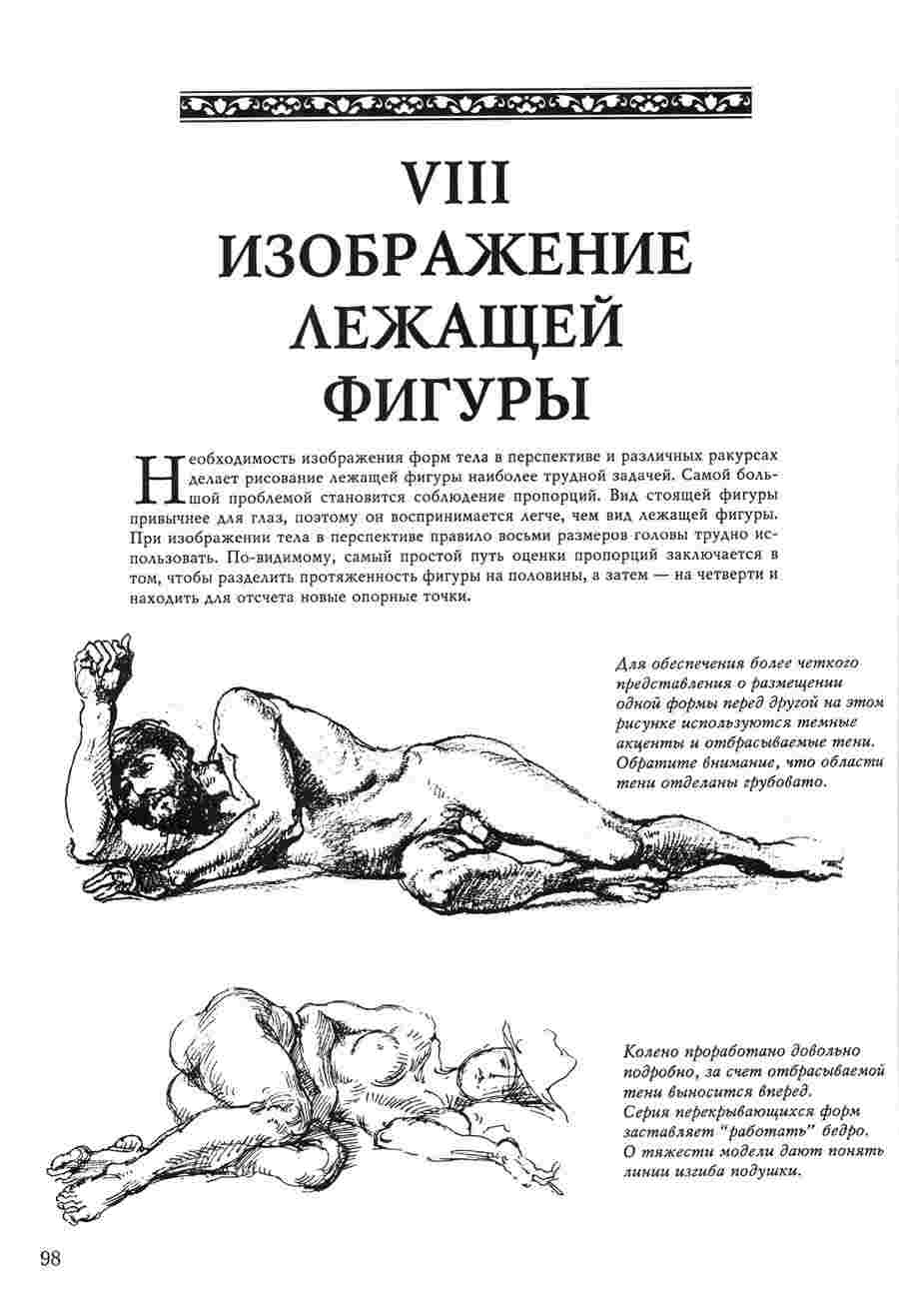 VIII
ИЗОБРАЖЕНИЕ
ЛЕЖАЩЕЙ
ФИГУРЫ

Необходимость изображения форм тела в перспективе и различных ракурсах делает рисование лежащей фигуры наиболее трудной задачей. Самой большой проблемой становится соблюдение пропорций. Вид стоящей фигуры привычнее для глаз, поэтому он воспринимается легче, чем вид лежащей фигуры. При изображении тела в перспективе правило восьми размеров головы трудно использовать. По-видимому, самый простой путь оценки пропорций заключается в том, чтобы разделить протяженность фигуры на половины, а затем — на четверти и находить для отсчета новые опорные точки.

Для обеспечения более четкого представления о размещении одной формы перед другой на этом рисунке используются темные акценты и отбрасываемые тени. Обратите внимание, что области тени отделаны грубовато.

Колено проработано довольно подробно, за счет отбрасываемой тени выносится вперед. Серия перекрывающихся форм заставляет "работать" бедро. О тяжести модели дают понять линии изгиба подушки.

98